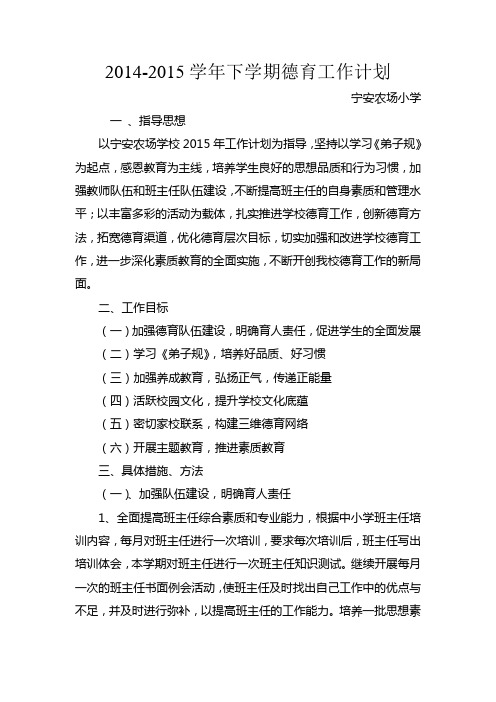 2014-2015 学年下学期德育工作计划

宁安农场小学

一 、指导思想

以宁安农场学校 2015 年工作计划为指导，坚持以学习《弟子规》为起点，感恩教育为主线，培养学生良好的思想品质和行为习惯，加强教师队伍和班主任队伍建设，不断提高班主任的自身素质和管理水平；以丰富多彩的活动为载体，扎实推进学校德育工作，创新德育方法，拓宽德育渠道，优化德育层次目标，切实加强和改进学校德育工作，进一步深化素质教育的全面实施，不断开创我校德育工作的新局面。

二、工作目标

（一）加强德育队伍建设，明确育人责任，促进学生的全面发展

（二）学习《弟子规》，培养好品质、好习惯

（三）加强养成教育，弘扬正气，传递正能量

（四）活跃校园文化，提升学校文化底蕴

（五）密切家校联系，构建三维德育网络

（六）开展主题教育，推进素质教育

三、具体措施、方法

（一）、加强队伍建设，明确育人责任

1、全面提高班主任综合素质和专业能力，根据中小学班主任培训内容，每月对班主任进行一次培训，要求每次培训后，班主任写出培训体会，本学期对班主任进行一次班主任知识测试。继续开展每月一次的班主任书面例会活动，使班主任及时找出自己工作中的优点与不足，并及时进行弥补，以提高班主任的工作能力。培养一批思想素